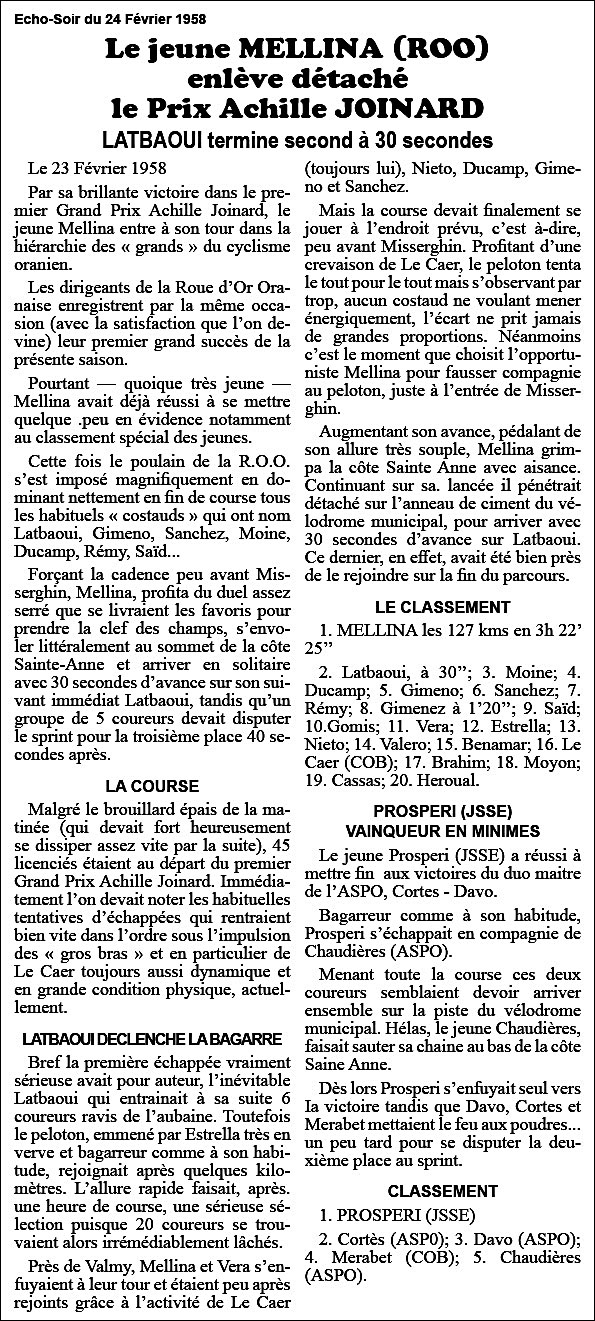 Echo-Soir du 24 Février 1958

Le jeune MELLINA (ROO) enlève détaché le Prix Achille JOINARD

LATBAOUI termine second à 30 secondes

Le 23 Février 1958

Par sa brillante victoire dans le premier Grand Prix Achille Joinard, le jeune Mellina entre à son tour dans la hiérarchie des « grands » du cyclisme oranien.

Les dirigeants de la Roue d'Or Oranaise enregistrent par la même occasion (avec la satisfaction que l'on devine) leur premier grand succès de la présente saison.

Pourtant — quoique très jeune — Mellina avait déjà réussi à se mettre quelque .peu en évidence notamment au classement spécial des jeunes.

Cette fois le poulain de la R.O.O. s'est imposé magnifiquement en dominant nettement en fin de course tous les habituels « costauds » qui ont nom Latbaoui, Gimeno, Sanchez, Moine, Ducamp, Rémy, Saïd...

Forçant la cadence peu avant Misserghin, Mellina, profita du duel assez serré que se livraient les favoris pour prendre la clef des champs, s'envoler littéralement au sommet de la côte Sainte-Anne et arriver en solitaire avec 30 secondes d'avance sur son suivant immédiat Latbaoui, tandis qu'un groupe de 5 coureurs devait disputer le sprint pour la troisième place 40 secondes après.

LA COURSE

Malgré le brouillard épais de la matinée (qui devait fort heureusement se dissiper assez vite par la suite), 45 licenciés étaient au départ du premier Grand Prix Achille Joinard. Immédiatement l'on devait noter les habituelles tentatives d'échappées qui rentraient bien vite dans l'ordre sous l'impulsion des « gros bras » et en particulier de Le Caer toujours aussi dynamique et en grande condition physique, actuellement.

LATBAOUI DECLENCHE LA BAGARRE

Bref la première échappée vraiment sérieuse avait pour auteur, l'inévitable Latbaoui qui entrainait à sa suite 6 coureurs ravis de l'aubaine. Toutefois le peloton, emmené par Estrella très en verve et bagarreur comme à son habitude, rejoignait après quelques kilomètres. L'allure rapide faisait, après. une heure de course, une sérieuse sélection puisque 20 coureurs se trouvaient alors irrémédiablement lâchés.

Près de Valmy, Mellina et Vera s'enfuyaient à leur tour et étaient peu après rejoints grâce à l'activité de Le Caer (toujours lui), Nieto, Ducamp, Gimeno et Sanchez.

Mais la course devait finalement se jouer à l'endroit prévu, c'est à-dire, peu avant Misserghin. Profitant d'une crevaison de Le Caer, le peloton tenta le tout pour le tout mais s'observant par trop, aucun costaud ne voulant mener énergiquement, l'écart ne prit jamais de grandes proportions. Néanmoins c'est le moment que choisit l'opportuniste Mellina pour fausser compagnie au peloton, juste à l'entrée de Misserghin.

Augmentant son avance, pédalant de son allure très souple, Mellina grimpa la côte Sainte Anne avec aisance. Continuant sur sa. lancée il pénétrait détaché sur l'anneau de ciment du vélodrome municipal, pour arriver avec 30 secondes d'avance sur Latbaoui. Ce dernier, en effet, avait été bien près de le rejoindre sur la fin du parcours.

LE CLASSEMENT

1. MELLINA les 127 kms en 3h 22' 25''

2. Latbaoui, à 30''; 3. Moine; 4. Ducamp; 5. Gimeno; 6. Sanchez; 7. Rémy; 8. Gimenez à 1'20''; 9. Saïd; 10.Gomis; 11. Vera; 12. Estrella; 13. Nieto; 14. Valero; 15. Benamar; 16. Le Caer (COB); 17. Brahim; 18. Moyon; 19. Cassas; 20. Heroual.

PROSPERI (JSSE) VAINQUEUR EN MINIMES

Le jeune Prosperi (JSSE) a réussi à mettre fin aux victoires du duo maitre de l'ASPO, Cortes - Davo.

Bagarreur comme à son habitude, Prosperi s'échappait en compagnie de Chaudières (ASPO).

Menant toute la course ces deux coureurs semblaient devoir arriver ensemble sur la piste du vélodrome municipal. Hélas, le jeune Chaudières, faisait sauter sa chaine au bas de la côte Saine Anne.

Dès lors Prosperi s'enfuyait seul vers la victoire tandis que Davo, Cortes et Merabet mettaient le feu aux poudres... un peu tard pour se disputer la deuxième place au sprint.

CLASSEMENT

1. PROSPERI (JSSE)

2. Cortès (ASP0); 3. Davo (ASPO); 4. Merabet (COB); 5. Chaudières (ASPO).